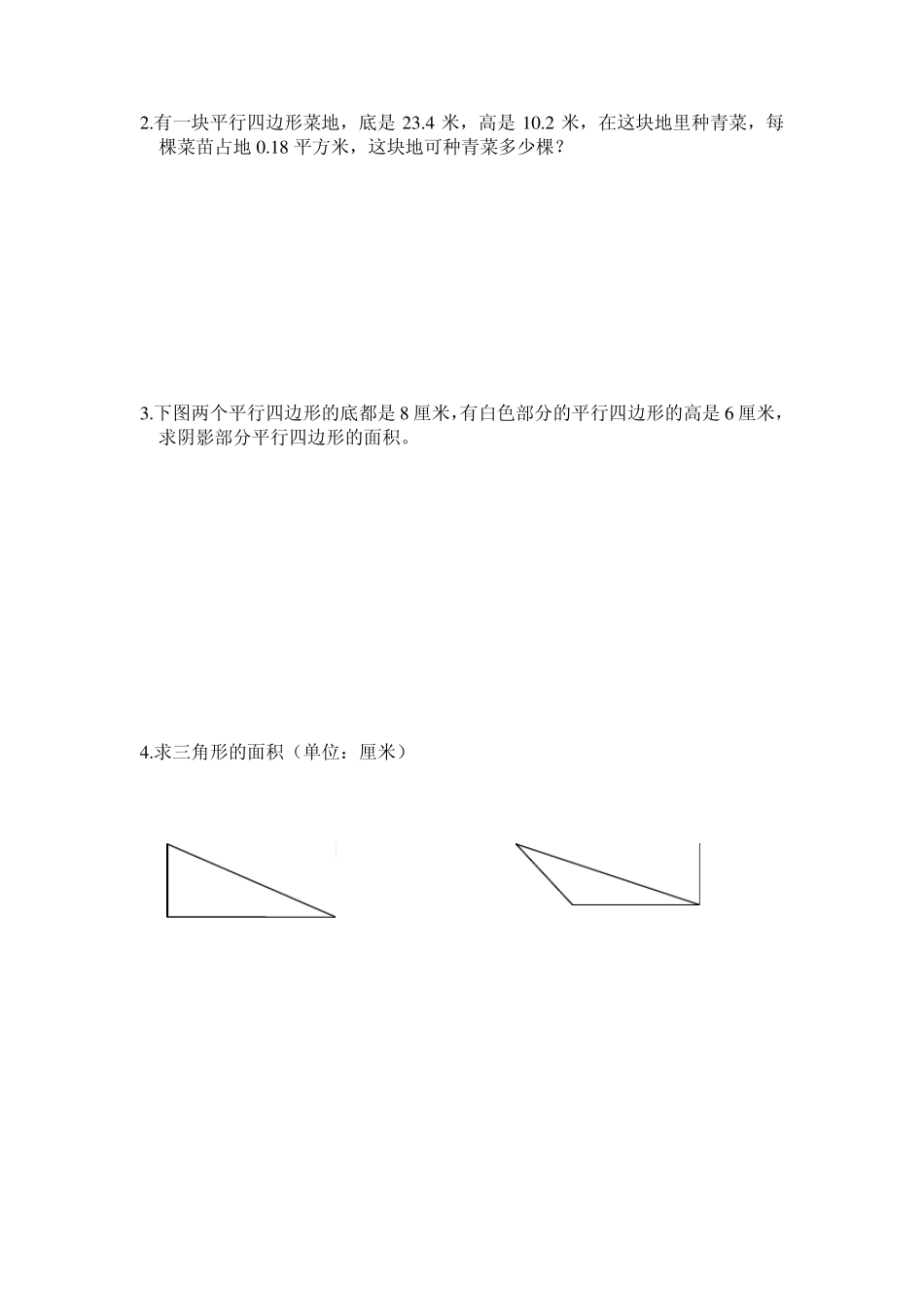 2.有一块平行四边形菜地，底是 23.4 米，高是 10.2 米，在这块地里种青菜，每棵菜苗占地 0.18 平方米，这块地可种青菜多少棵？

3.下图两个平行四边形的底都是 8 厘米，有白色部分的平行四边形的高是 6 厘米，求阴影部分平行四边形的面积。

4.求三角形的面积（单位：厘米）